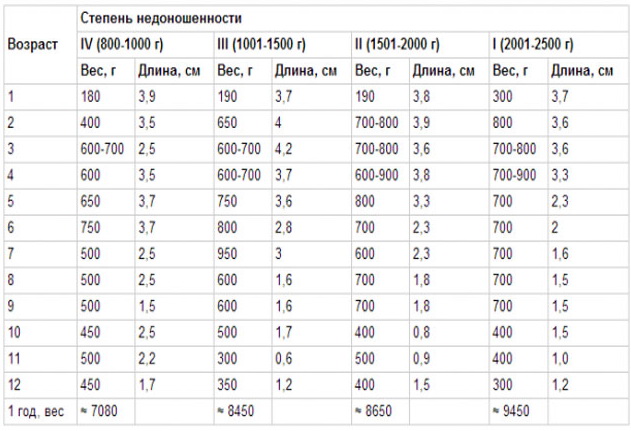 | Возраст | Степень недоношенности | | | | | | | |
|---|---|---|---|---|---|---|---|---|
| | IV (800-1000 г) | | III (1001-1500 г) | | II (1501-2000 г) | | I (2001-2500 г) | |
| | Вес, г | Длина, см | Вес, г | Длина, см | Вес, г | Длина, см | Вес, г | Длина, см |
| 1 | 180 | 3,9 | 190 | 3,7 | 190 | 3,8 | 300 | 3,7 |
| 2 | 400 | 3,5 | 650 | 4 | 700-800 | 3,9 | 800 | 3,6 |
| 3 | 600-700 | 2,5 | 600-700 | 4,2 | 700-800 | 3,6 | 700-800 | 3,6 |
| 4 | 600 | 3,5 | 600-700 | 3,7 | 600-900 | 3,8 | 700-900 | 3,3 |
| 5 | 650 | 3,7 | 750 | 3,6 | 800 | 3,3 | 700 | 2,3 |
| 6 | 750 | 3,7 | 800 | 2,8 | 700 | 2,3 | 700 | 2 |
| 7 | 500 | 2,5 | 950 | 3 | 600 | 2,3 | 700 | 1,6 |
| 8 | 500 | 2,5 | 600 | 1,6 | 700 | 1,8 | 700 | 1,5 |
| 9 | 500 | 1,5 | 600 | 1,6 | 700 | 1,8 | 700 | 1,5 |
| 10 | 450 | 2,5 | 500 | 1,7 | 400 | 0,8 | 400 | 1,5 |
| 11 | 500 | 2,2 | 300 | 0,6 | 500 | 0,9 | 400 | 1,0 |
| 12 | 450 | 1,7 | 350 | 1,2 | 400 | 1,5 | 300 | 1,2 |
| 1 год, вес | ≈ 7080 | | ≈ 8450 | | ≈ 8650 | | ≈ 9450 | |